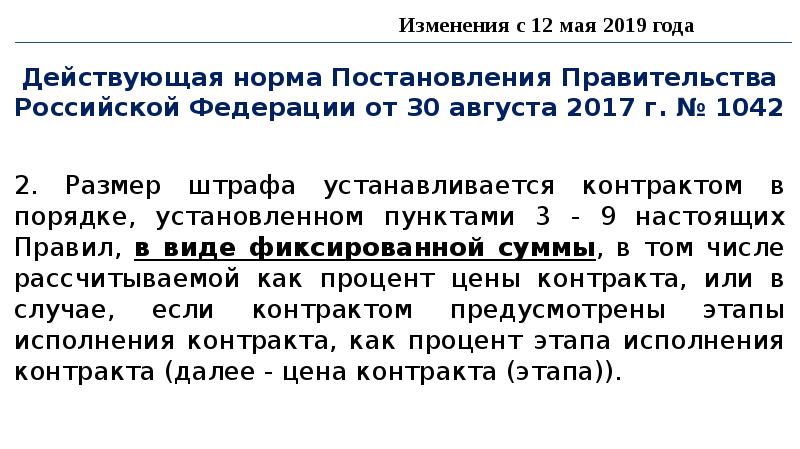 Изменения с 12 мая 2019 года

Действующая норма Постановления Правительства Российской Федерации от 30 августа 2017 г. № 1042

2. Размер штрафа устанавливается контрактом в порядке, установленном пунктами 3 - 9 настоящих Правил, в виде фиксированной суммы, в том числе рассчитываемой как процент цены контракта, или в случае, если контрактом предусмотрены этапы исполнения контракта, как процент этапа исполнения контракта (далее - цена контракта (этапа)).